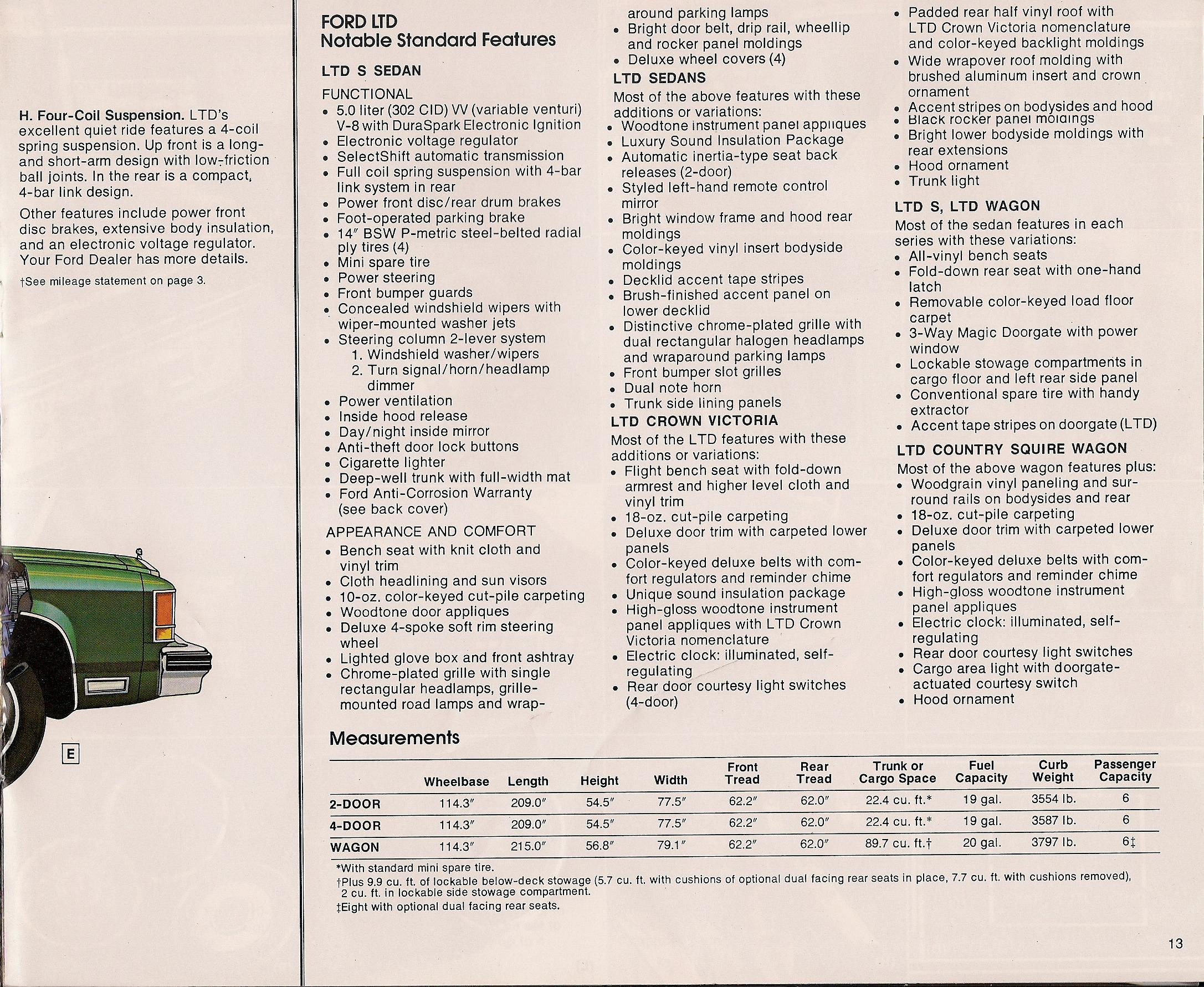 H. Four-Coil Suspension. LTD's excellent quiet ride features a 4-coil spring suspension. Up front is a long- and short-arm design with low-friction ball joints. In the rear is a compact, 4-bar link design.

Other features include power front disc brakes, extensive body insulation, and an electronic voltage regulator. Your Ford Dealer has more details.

†See mileage statement on page 3.

E

FORD LTD
Notable Standard Features

LTD S SEDAN

FUNCTIONAL
• 5.0 liter (302 CID) VV (variable venturi) V-8 with DuraSpark Electronic Ignition
• Electronic voltage regulator
• SelectShift automatic transmission
• Full coil spring suspension with 4-bar link system in rear
• Power front disc/rear drum brakes
• Foot-operated parking brake
• 14″ BSW P-metric steel-belted radial ply tires (4)
• Mini spare tire
• Power steering
• Front bumper guards
• Concealed windshield wipers with wiper-mounted washer jets
• Steering column 2-lever system
1. Windshield washer/wipers
2. Turn signal/horn/headlamp dimmer
• Power ventilation
• Inside hood release
• Day/night inside mirror
• Anti-theft door lock buttons
• Cigarette lighter
• Deep-well trunk with full-width mat
• Ford Anti-Corrosion Warranty (see back cover)

APPEARANCE AND COMFORT
• Bench seat with knit cloth and vinyl trim
• Cloth headlining and sun visors
• 10-oz. color-keyed cut-pile carpeting
• Woodtone door appliques
• Deluxe 4-spoke soft rim steering wheel
• Lighted glove box and front ashtray
• Chrome-plated grille with single rectangular headlamps, grille-mounted road lamps and wraparound parking lamps
• Bright door belt, drip rail, wheellip and rocker panel moldings
• Deluxe wheel covers (4)

LTD SEDANS
Most of the above features with these additions or variations:
• Woodtone instrument panel appliques
• Luxury Sound Insulation Package
• Automatic inertia-type seat back releases (2-door)
• Styled left-hand remote control mirror
• Bright window frame and hood rear moldings
• Color-keyed vinyl insert bodyside moldings
• Decklid accent tape stripes
• Brush-finished accent panel on lower decklid
• Distinctive chrome-plated grille with dual rectangular halogen headlamps and wraparound parking lamps
• Front bumper slot grilles
• Dual note horn
• Trunk side lining panels

LTD CROWN VICTORIA
Most of the LTD features with these additions or variations:
• Flight bench seat with fold-down armrest and higher level cloth and vinyl trim
• 18-oz. cut-pile carpeting
• Deluxe door trim with carpeted lower panels
• Color-keyed deluxe belts with comfort regulators and reminder chime
• Unique sound insulation package
• High-gloss woodtone instrument panel appliques with LTD Crown Victoria nomenclature
• Electric clock: illuminated, self-regulating
• Rear door courtesy light switches (4-door)
• Padded rear half vinyl roof with LTD Crown Victoria nomenclature and color-keyed backlight moldings
• Wide wrapover roof molding with brushed aluminum insert and crown ornament
• Accent stripes on bodysides and hood
• Black rocker panel moldings
• Bright lower bodyside moldings with rear extensions
• Hood ornament
• Trunk light

LTD S, LTD WAGON
Most of the sedan features in each series with these variations:
• All-vinyl bench seats
• Fold-down rear seat with one-hand latch
• Removable color-keyed load floor carpet
• 3-Way Magic Doorgate with power window
• Lockable stowage compartments in cargo floor and left rear side panel
• Conventional spare tire with handy extractor
• Accent tape stripes on doorgate (LTD)

LTD COUNTRY SQUIRE WAGON
Most of the above wagon features plus:
• Woodgrain vinyl paneling and surround rails on bodysides and rear
• 18-oz. cut-pile carpeting
• Deluxe door trim with carpeted lower panels
• Color-keyed deluxe belts with comfort regulators and reminder chime
• High-gloss woodtone instrument panel appliques
• Electric clock: illuminated, self-regulating
• Rear door courtesy light switches
• Cargo area light with doorgate-actuated courtesy switch
• Hood ornament

Measurements

| | Wheelbase | Length | Height | Width | Front Tread | Rear Tread | Trunk or Cargo Space | Fuel Capacity | Curb Weight | Passenger Capacity |
|---|---|---|---|---|---|---|---|---|---|---|
| 2-DOOR | 114.3″ | 209.0″ | 54.5″ | 77.5″ | 62.2″ | 62.0″ | 22.4 cu. ft.* | 19 gal. | 3554 lb. | 6 |
| 4-DOOR | 114.3″ | 209.0″ | 54.5″ | 77.5″ | 62.2″ | 62.0″ | 22.4 cu. ft.* | 19 gal. | 3587 lb. | 6 |
| WAGON | 114.3″ | 215.0″ | 56.8″ | 79.1″ | 62.2″ | 62.0″ | 89.7 cu. ft.† | 20 gal. | 3797 lb. | 6‡ |

*With standard mini spare tire.
†Plus 9.9 cu. ft. of lockable below-deck stowage (5.7 cu. ft. with cushions of optional dual facing rear seats in place, 7.7 cu. ft. with cushions removed), 2 cu. ft. in lockable side stowage compartment.
‡Eight with optional dual facing rear seats.

13